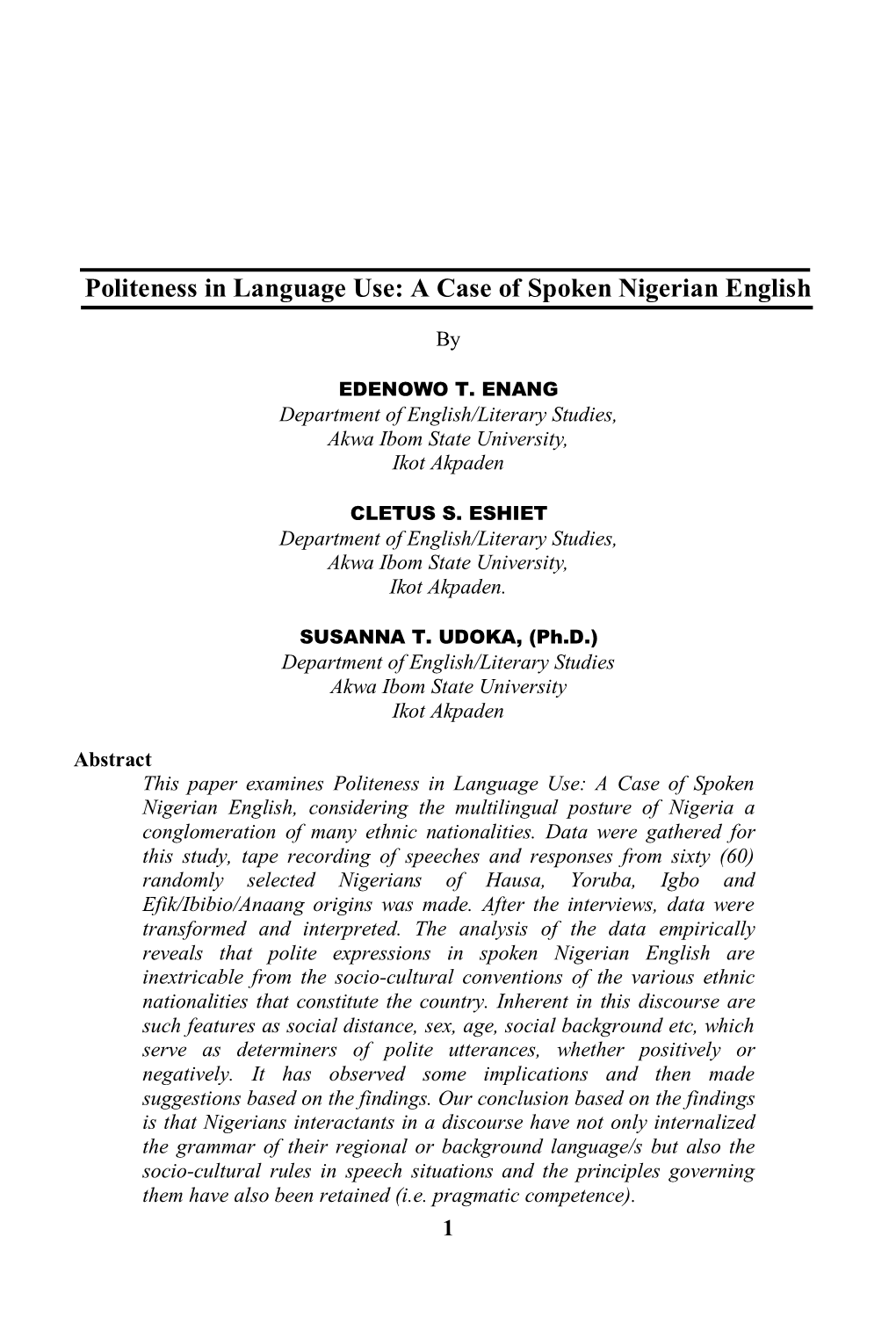 Politeness in Language Use: A Case of Spoken Nigerian English

By

EDENOWO T. ENANG
Department of English/Literary Studies,
Akwa Ibom State University,
Ikot Akpaden

CLETUS S. ESHIET
Department of English/Literary Studies,
Akwa Ibom State University,
Ikot Akpaden.

SUSANNA T. UDOKA, (Ph.D.)
Department of English/Literary Studies
Akwa Ibom State University
Ikot Akpaden

Abstract

This paper examines Politeness in Language Use: A Case of Spoken Nigerian English, considering the multilingual posture of Nigeria a conglomeration of many ethnic nationalities. Data were gathered for this study, tape recording of speeches and responses from sixty (60) randomly selected Nigerians of Hausa, Yoruba, Igbo and Efik/Ibibio/Anaang origins was made. After the interviews, data were transformed and interpreted. The analysis of the data empirically reveals that polite expressions in spoken Nigerian English are inextricable from the socio-cultural conventions of the various ethnic nationalities that constitute the country. Inherent in this discourse are such features as social distance, sex, age, social background etc, which serve as determiners of polite utterances, whether positively or negatively. It has observed some implications and then made suggestions based on the findings. Our conclusion based on the findings is that Nigerians interactants in a discourse have not only internalized the grammar of their regional or background language/s but also the socio-cultural rules in speech situations and the principles governing them have also been retained (i.e. pragmatic competence).

1